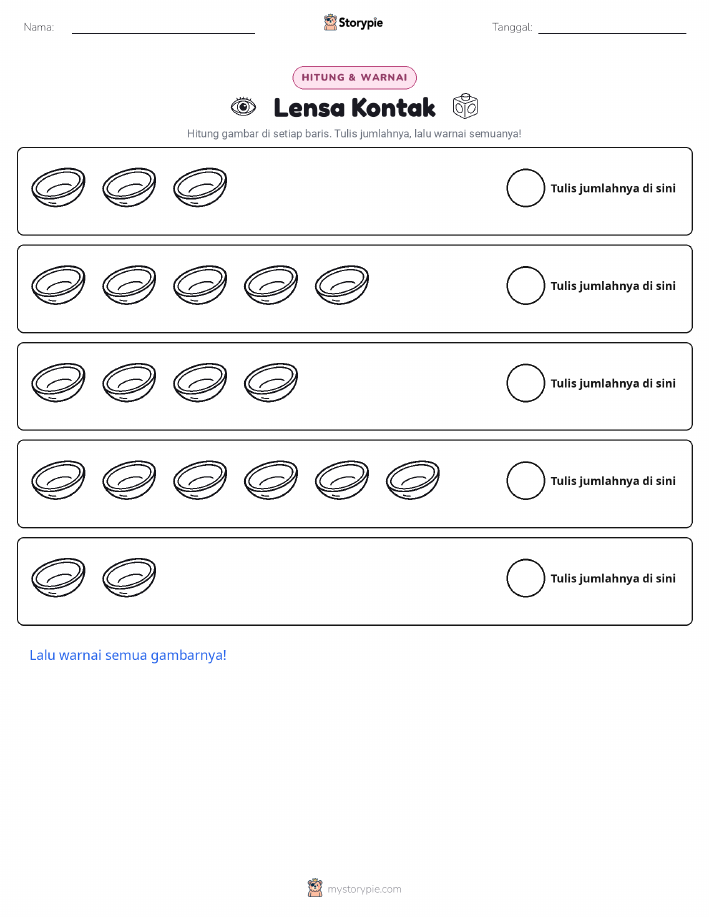 Nama: ____ Storypie Tanggal: ____

HITUNG & WARNAI

Lensa Kontak

Hitung gambar di setiap baris. Tulis jumlahnya, lalu warnai semuanya!

Tulis jumlahnya di sini

Tulis jumlahnya di sini

Tulis jumlahnya di sini

Tulis jumlahnya di sini

Tulis jumlahnya di sini

Lalu warnai semua gambarnya!

mystorypie.com